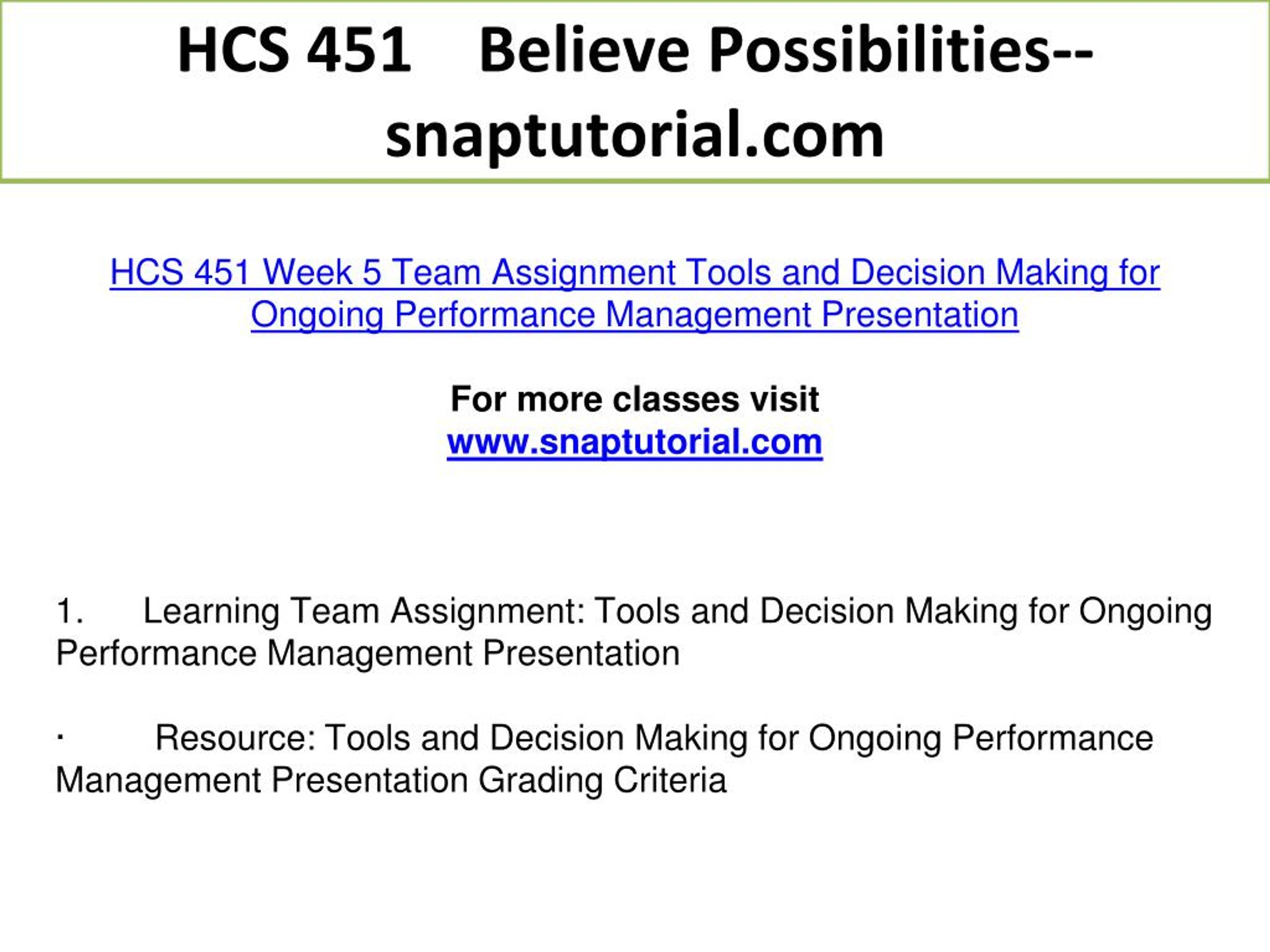 HCS 451 Believe Possibilities--snaptutorial.com

HCS 451 Week 5 Team Assignment Tools and Decision Making for Ongoing Performance Management Presentation

For more classes visit
www.snaptutorial.com

1. Learning Team Assignment: Tools and Decision Making for Ongoing Performance Management Presentation

· Resource: Tools and Decision Making for Ongoing Performance Management Presentation Grading Criteria